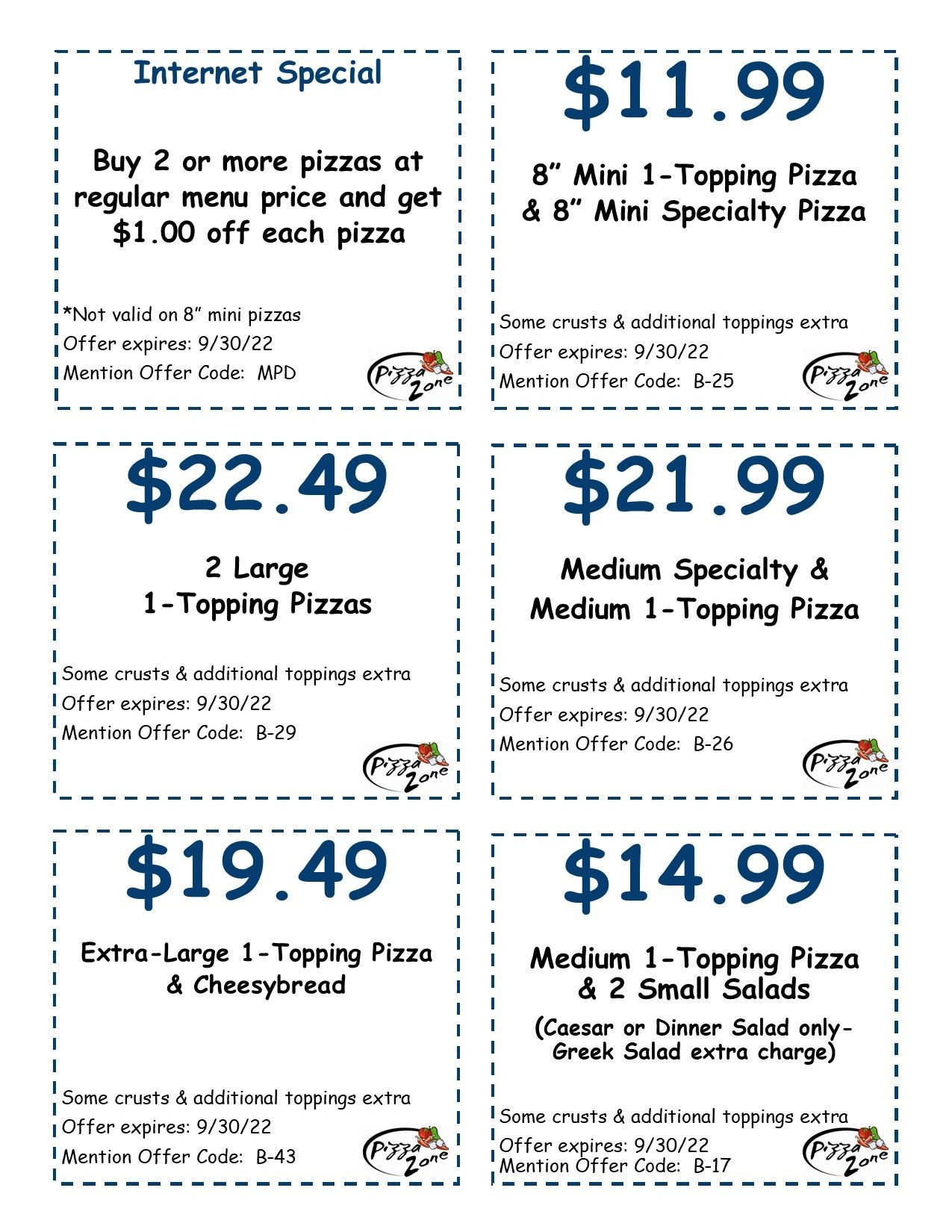 Internet Special

Buy 2 or more pizzas at regular menu price and get $1.00 off each pizza

*Not valid on 8" mini pizzas
Offer expires: 9/30/22
Mention Offer Code: MPD

Pizza Zone

$11.99

8" Mini 1-Topping Pizza & 8" Mini Specialty Pizza

Some crusts & additional toppings extra
Offer expires: 9/30/22
Mention Offer Code: B-25

Pizza Zone

$22.49

2 Large
1-Topping Pizzas

Some crusts & additional toppings extra
Offer expires: 9/30/22
Mention Offer Code: B-29

Pizza Zone

$21.99

Medium Specialty &
Medium 1-Topping Pizza

Some crusts & additional toppings extra
Offer expires: 9/30/22
Mention Offer Code: B-26

Pizza Zone

$19.49

Extra-Large 1-Topping Pizza
& Cheesybread

Some crusts & additional toppings extra
Offer expires: 9/30/22
Mention Offer Code: B-43

Pizza Zone

$14.99

Medium 1-Topping Pizza
& 2 Small Salads

(Caesar or Dinner Salad only-
Greek Salad extra charge)

Some crusts & additional toppings extra
Offer expires: 9/30/22
Mention Offer Code: B-17

Pizza Zone